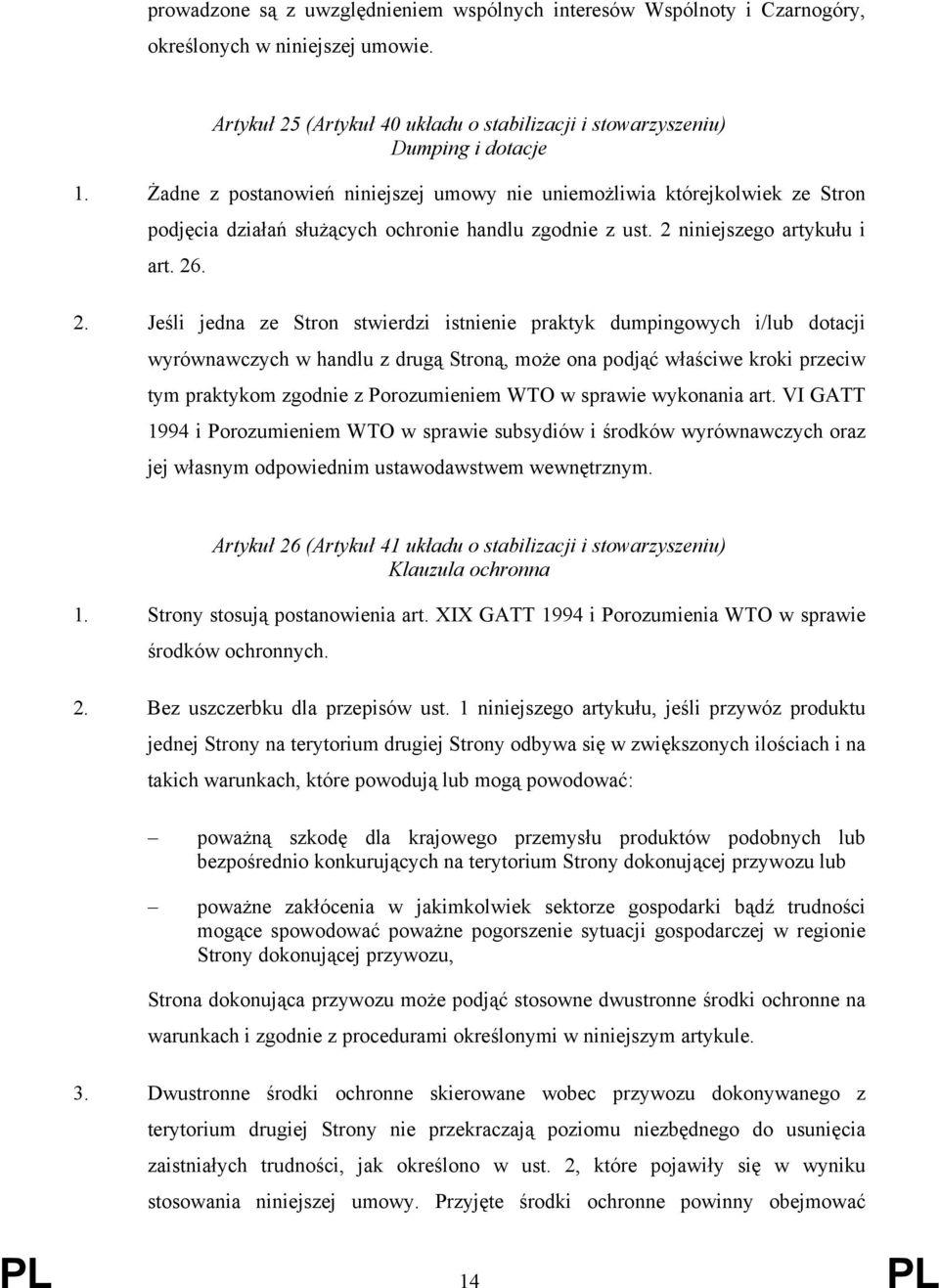 prowadzone są z uwzględnieniem wspólnych interesów Wspólnoty i Czarnogóry, określonych w niniejszej umowie.

Artykuł 25 (Artykuł 40 układu o stabilizacji i stowarzyszeniu)
Dumping i dotacje

1. Żadne z postanowień niniejszej umowy nie uniemożliwia którejkolwiek ze Stron podjęcia działań służących ochronie handlu zgodnie z ust. 2 niniejszego artykułu i art. 26.

2. Jeśli jedna ze Stron stwierdzi istnienie praktyk dumpingowych i/lub dotacji wyrównawczych w handlu z drugą Stroną, może ona podjąć właściwe kroki przeciw tym praktykom zgodnie z Porozumieniem WTO w sprawie wykonania art. VI GATT 1994 i Porozumieniem WTO w sprawie subsydiów i środków wyrównawczych oraz jej własnym odpowiednim ustawodawstwem wewnętrznym.

Artykuł 26 (Artykuł 41 układu o stabilizacji i stowarzyszeniu)
Klauzula ochronna

1. Strony stosują postanowienia art. XIX GATT 1994 i Porozumienia WTO w sprawie środków ochronnych.

2. Bez uszczerbku dla przepisów ust. 1 niniejszego artykułu, jeśli przywóz produktu jednej Strony na terytorium drugiej Strony odbywa się w zwiększonych ilościach i na takich warunkach, które powodują lub mogą powodować:

– poważną szkodę dla krajowego przemysłu produktów podobnych lub bezpośrednio konkurujących na terytorium Strony dokonującej przywozu lub

– poważne zakłócenia w jakimkolwiek sektorze gospodarki bądź trudności mogące spowodować poważne pogorszenie sytuacji gospodarczej w regionie Strony dokonującej przywozu,

Strona dokonująca przywozu może podjąć stosowne dwustronne środki ochronne na warunkach i zgodnie z procedurami określonymi w niniejszym artykule.

3. Dwustronne środki ochronne skierowane wobec przywozu dokonywanego z terytorium drugiej Strony nie przekraczają poziomu niezbędnego do usunięcia zaistniałych trudności, jak określono w ust. 2, które pojawiły się w wyniku stosowania niniejszej umowy. Przyjęte środki ochronne powinny obejmować

PL 14 PL